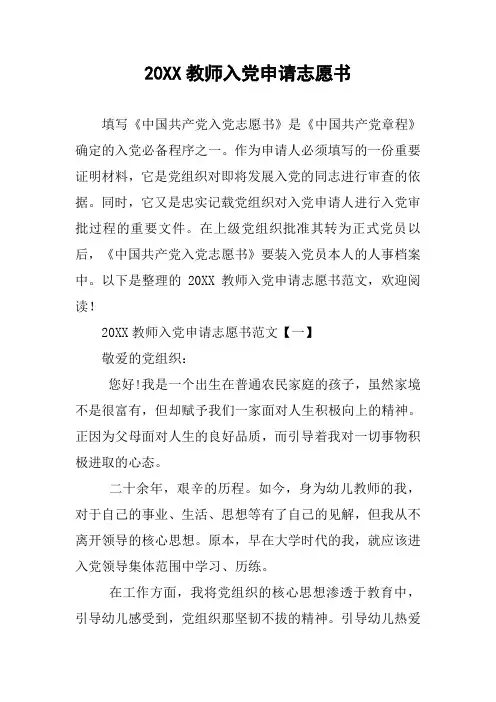 20XX 教师入党申请志愿书

填写《中国共产党入党志愿书》是《中国共产党章程》确定的入党必备程序之一。作为申请人必须填写的一份重要证明材料，它是党组织对即将发展入党的同志进行审查的依据。同时，它又是忠实记载党组织对入党申请人进行入党审批过程的重要文件。在上级党组织批准其转为正式党员以后，《中国共产党入党志愿书》要装入党员本人的人事档案中。以下是整理的 20XX 教师入党申请志愿书范文，欢迎阅读！

20XX 教师入党申请志愿书范文【一】

敬爱的党组织：

您好!我是一个出生在普通农民家庭的孩子，虽然家境不是很富有，但却赋予我们一家面对人生积极向上的精神。正因为父母面对人生的良好品质，而引导着我对一切事物积极进取的心态。

二十余年，艰辛的历程。如今，身为幼儿教师的我，对于自己的事业、生活、思想等有了自己的见解，但我从不离开领导的核心思想。原本，早在大学时代的我，就应该进入党领导集体范围中学习、历练。

在工作方面，我将党组织的核心思想渗透于教育中，引导幼儿感受到，党组织那坚韧不拔的精神。引导幼儿热爱